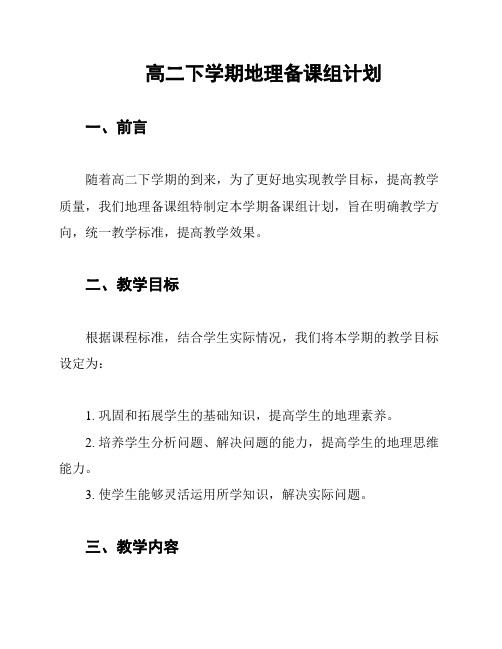 高二下学期地理备课组计划

一、前言

随着高二下学期的到来，为了更好地实现教学目标，提高教学质量，我们地理备课组特制定本学期备课组计划，旨在明确教学方向，统一教学标准，提高教学效果。

二、教学目标

根据课程标准，结合学生实际情况，我们将本学期的教学目标设定为：

1. 巩固和拓展学生的基础知识，提高学生的地理素养。

2. 培养学生分析问题、解决问题的能力，提高学生的地理思维能力。

3. 使学生能够灵活运用所学知识，解决实际问题。

三、教学内容